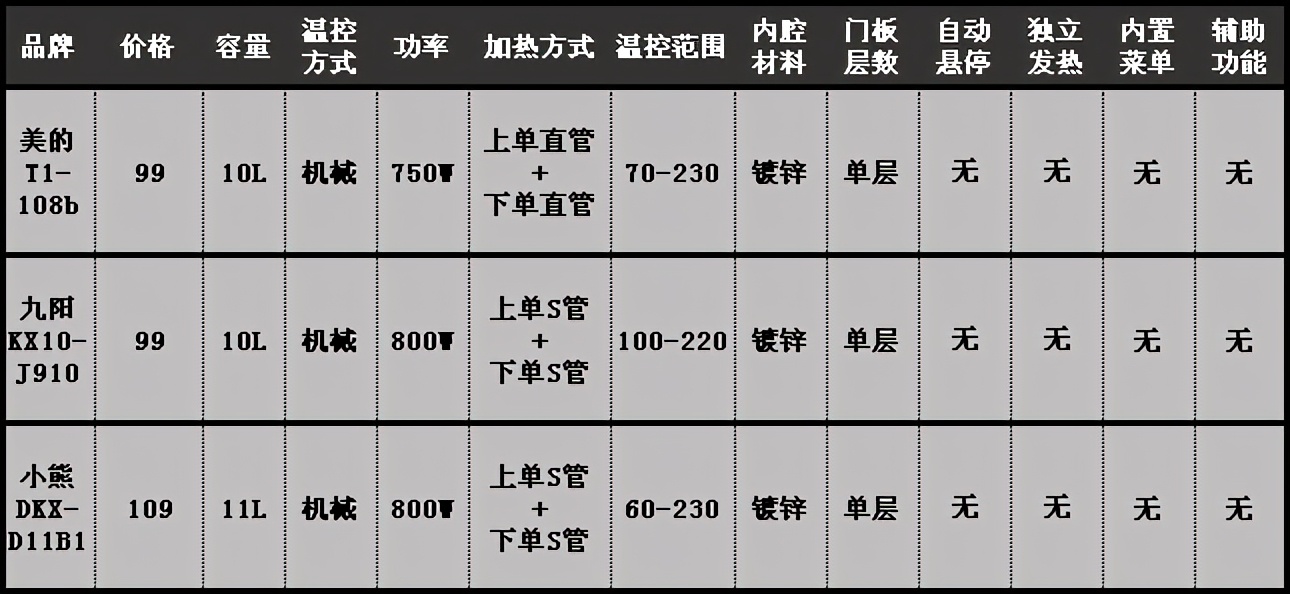 | 品牌 | 价格 | 容量 | 温控方式 | 功率 | 加热方式 | 温控范围 | 内腔材料 | 门板层数 | 自动悬停 | 独立发热 | 内置菜单 | 辅助功能 |
|---|---|---|---|---|---|---|---|---|---|---|---|---|
| 美的 T1-108b | 99 | 10L | 机械 | 750W | 上单直管 + 下单直管 | 70-230 | 镀锌 | 单层 | 无 | 无 | 无 | 无 |
| 九阳 KX10-J910 | 99 | 10L | 机械 | 800W | 上单S管 + 下单S管 | 100-220 | 镀锌 | 单层 | 无 | 无 | 无 | 无 |
| 小熊 DKX-D11B1 | 109 | 11L | 机械 | 800W | 上单S管 + 下单S管 | 60-230 | 镀锌 | 单层 | 无 | 无 | 无 | 无 |